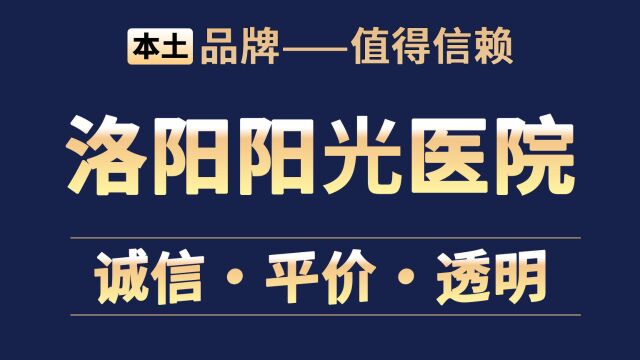 本土 品牌——值得信赖

洛阳阳光医院

诚信 · 平价 · 透明